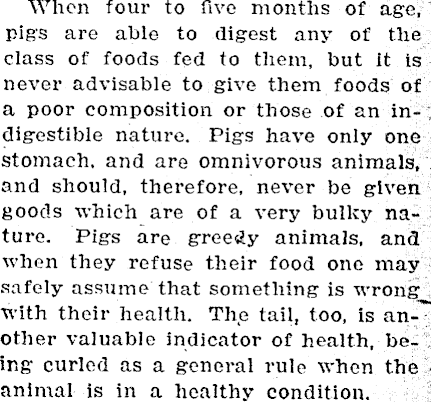 When four to five months of age, pigs are able to digest any of the class of foods fed to them, but it is never advisable to give them foods of a poor composition or those of an indigestible nature. Pigs have only one stomach, and are omnivorous animals, and should, therefore, never be given goods which are of a very bulky nature. Pigs are greedy animals, and when they refuse their food one may safely assume that something is wrong with their health. The tail, too, is another valuable indicator of health, being curled as a general rule when the animal is in a healthy condition.